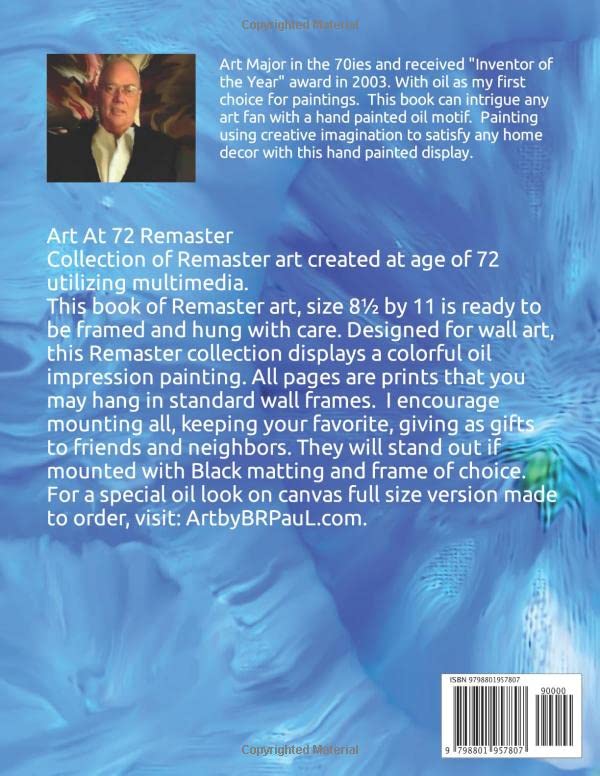 Art Major in the 70ies and received "Inventor of the Year" award in 2003. With oil as my first choice for paintings. This book can intrigue any art fan with a hand painted oil motif. Painting using creative imagination to satisfy any home decor with this hand painted display.

Art At 72 Remaster
Collection of Remaster art created at age of 72 utilizing multimedia.
This book of Remaster art, size 8½ by 11 is ready to be framed and hung with care. Designed for wall art, this Remaster collection displays a colorful oil impression painting. All pages are prints that you may hang in standard wall frames. I encourage mounting all, keeping your favorite, giving as gifts to friends and neighbors. They will stand out if mounted with Black matting and frame of choice. For a special oil look on canvas full size version made to order, visit: ArtbyBRPauL.com.

ISBN 9798801957807
90000
9 798801 957807

Copyrighted Material